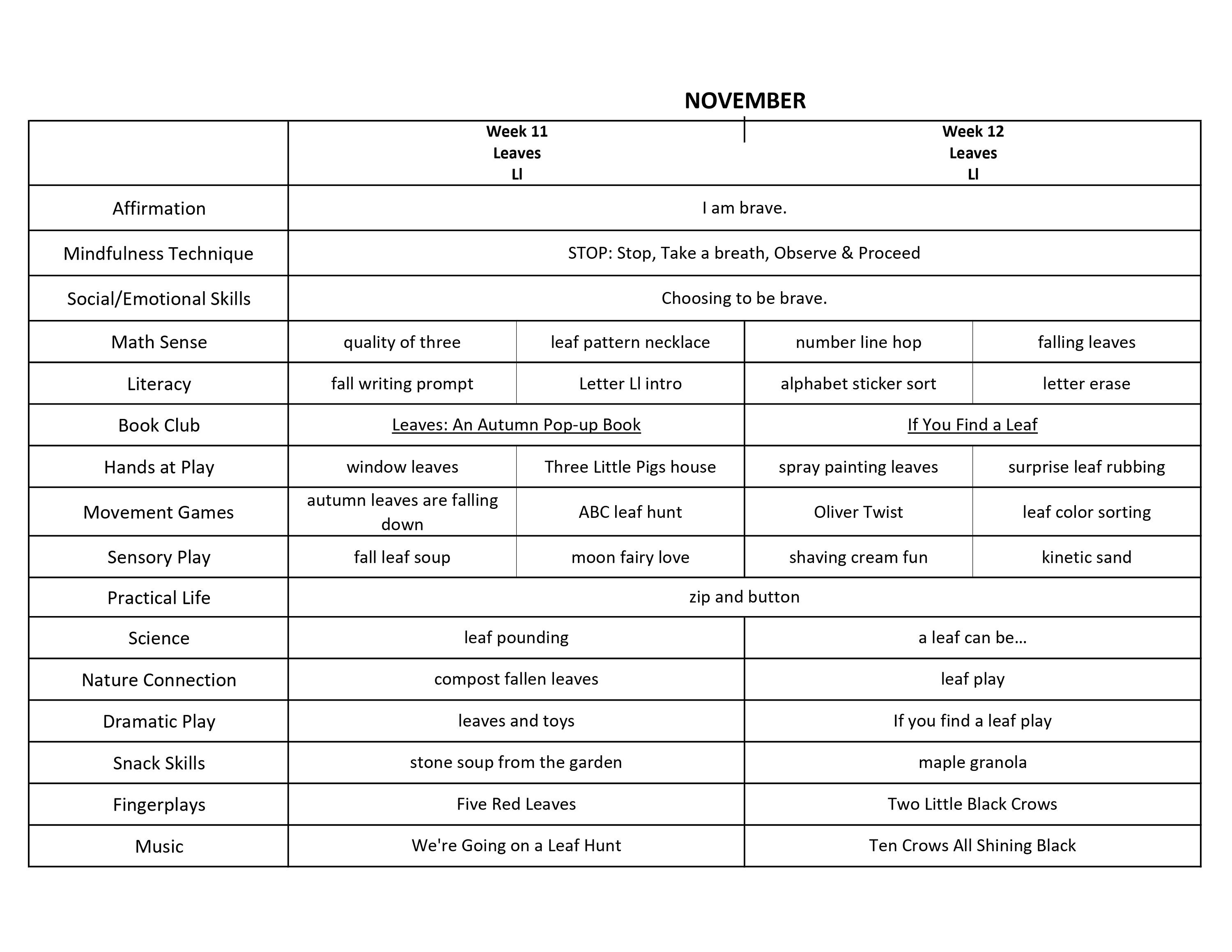 NOVEMBER

| | Week 11 Leaves Ll | | Week 12 Leaves Ll | |
|---|---|---|---|---|
| Affirmation | I am brave. | | | |
| Mindfulness Technique | STOP: Stop, Take a breath, Observe & Proceed | | | |
| Social/Emotional Skills | Choosing to be brave. | | | |
| Math Sense | quality of three | leaf pattern necklace | number line hop | falling leaves |
| Literacy | fall writing prompt | Letter Ll intro | alphabet sticker sort | letter erase |
| Book Club | Leaves: An Autumn Pop-up Book | | If You Find a Leaf | |
| Hands at Play | window leaves | Three Little Pigs house | spray painting leaves | surprise leaf rubbing |
| Movement Games | autumn leaves are falling down | ABC leaf hunt | Oliver Twist | leaf color sorting |
| Sensory Play | fall leaf soup | moon fairy love | shaving cream fun | kinetic sand |
| Practical Life | zip and button | | | |
| Science | leaf pounding | | a leaf can be... | |
| Nature Connection | compost fallen leaves | | leaf play | |
| Dramatic Play | leaves and toys | | If you find a leaf play | |
| Snack Skills | stone soup from the garden | | maple granola | |
| Fingerplays | Five Red Leaves | | Two Little Black Crows | |
| Music | We're Going on a Leaf Hunt | | Ten Crows All Shining Black | |